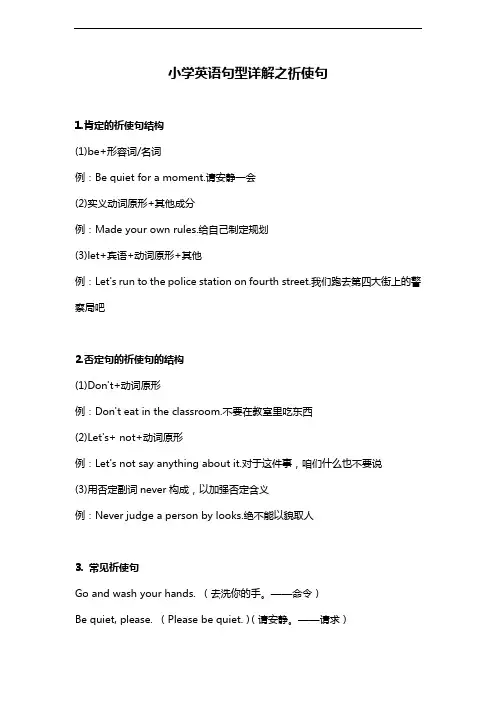 小学英语句型详解之祈使句

1.肯定的祈使句结构

(1)be+形容词/名词

例：Be quiet for a moment.请安静一会

(2)实义动词原形+其他成分

例：Made your own rules.给自己制定规划

(3)let+宾语+动词原形+其他

例：Let's run to the police station on fourth street.我们跑去第四大街上的警察局吧

2.否定句的祈使句的结构

(1)Don't+动词原形

例：Don't eat in the classroom.不要在教室里吃东西

(2)Let's+ not+动词原形

例：Let's not say anything about it.对于这件事，咱们什么也不要说

(3)用否定副词 never 构成，以加强否定含义

例：Never judge a person by looks.绝不能以貌取人

3. 常见祈使句

Go and wash your hands. （去洗你的手。——命令）

Be quiet, please. （Please be quiet.）(请安静。——请求）